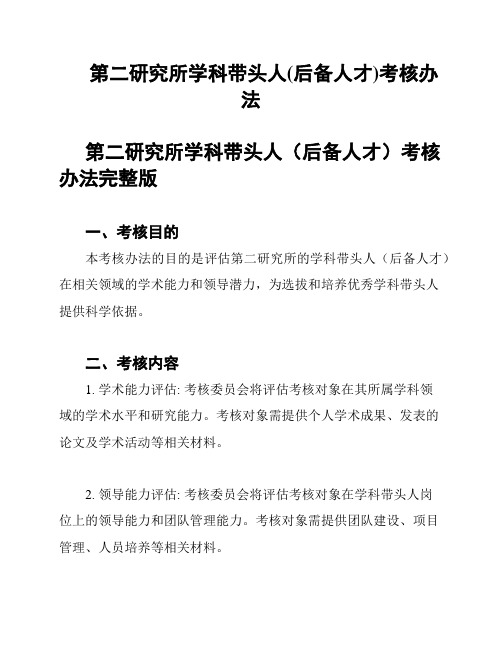 第二研究所学科带头人(后备人才)考核办法

第二研究所学科带头人（后备人才）考核办法完整版

一、考核目的

本考核办法的目的是评估第二研究所的学科带头人（后备人才）在相关领域的学术能力和领导潜力，为选拔和培养优秀学科带头人提供科学依据。

二、考核内容

1. 学术能力评估: 考核委员会将评估考核对象在其所属学科领域的学术水平和研究能力。考核对象需提供个人学术成果、发表的论文及学术活动等相关材料。

2. 领导能力评估: 考核委员会将评估考核对象在学科带头人岗位上的领导能力和团队管理能力。考核对象需提供团队建设、项目管理、人员培养等相关材料。